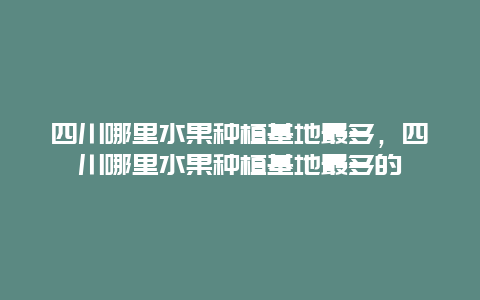 四川哪里水果种植基地最多，四川哪里水果种植基地最多的